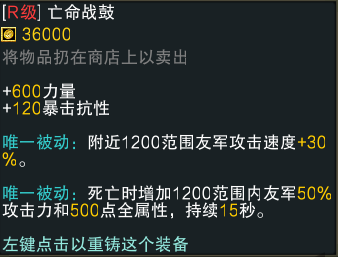 [R级] 亡命战鼓
36000
将物品扔在商店上以卖出

+600力量
+120暴击抗性

唯一被动：附近1200范围友军攻击速度+30%。

唯一被动：死亡时增加1200范围内友军50%攻击力和500点全属性，持续15秒。

左键点击以重铸这个装备